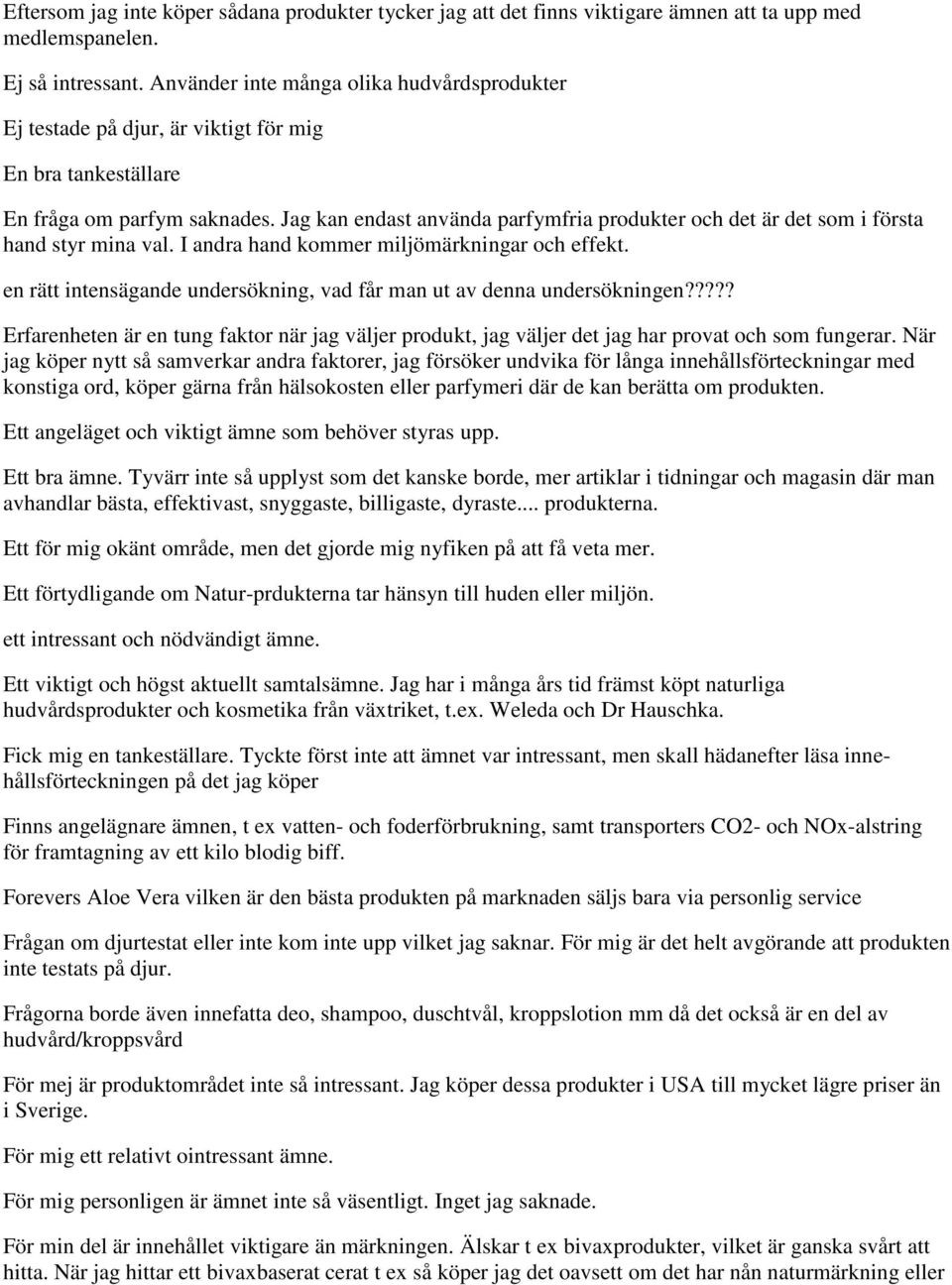 Eftersom jag inte köper sådana produkter tycker jag att det finns viktigare ämnen att ta upp med medlemspanelen.

Ej så intressant. Använder inte många olika hudvårdsprodukter

Ej testade på djur, är viktigt för mig

En bra tankeställare

En fråga om parfym saknades. Jag kan endast använda parfymfria produkter och det är det som i första hand styr mina val. I andra hand kommer miljömärkningar och effekt.

en rätt intensägande undersökning, vad får man ut av denna undersökningen?????

Erfarenheten är en tung faktor när jag väljer produkt, jag väljer det jag har provat och som fungerar. När jag köper nytt så samverkar andra faktorer, jag försöker undvika för långa innehållsförteckningar med konstiga ord, köper gärna från hälsokosten eller parfymeri där de kan berätta om produkten.

Ett angeläget och viktigt ämne som behöver styras upp.

Ett bra ämne. Tyvärr inte så upplyst som det kanske borde, mer artiklar i tidningar och magasin där man avhandlar bästa, effektivast, snyggaste, billigaste, dyraste.... produkterna.

Ett för mig okänt område, men det gjorde mig nyfiken på att få veta mer.

Ett förtydligande om Natur-prdukterna tar hänsyn till huden eller miljön.

ett intressant och nödvändigt ämne.

Ett viktigt och högst aktuellt samtalsämne. Jag har i många års tid främst köpt naturliga hudvårdsprodukter och kosmetika från växtriket, t.ex. Weleda och Dr Hauschka.

Fick mig en tankeställare. Tyckte först inte att ämnet var intressant, men skall hädanefter läsa innehållsförteckningen på det jag köper

Finns angelägnare ämnen, t ex vatten- och foderförbrukning, samt transporters CO2- och NOx-alstring för framtagning av ett kilo blodig biff.

Forevers Aloe Vera vilken är den bästa produkten på marknaden säljs bara via personlig service

Frågan om djurtestat eller inte kom inte upp vilket jag saknar. För mig är det helt avgörande att produkten inte testats på djur.

Frågorna borde även innefatta deo, shampoo, duschtvål, kroppslotion mm då det också är en del av hudvård/kroppsvård

För mej är produktområdet inte så intressant. Jag köper dessa produkter i USA till mycket lägre priser än i Sverige.

För mig ett relativt ointressant ämne.

För mig personligen är ämnet inte så väsentligt. Inget jag saknade.

För min del är innehållet viktigare än märkningen. Älskar t ex bivaxprodukter, vilket är ganska svårt att hitta. När jag hittar ett bivaxbaserat cerat t ex så köper jag det oavsett om det har nån naturmärkning eller